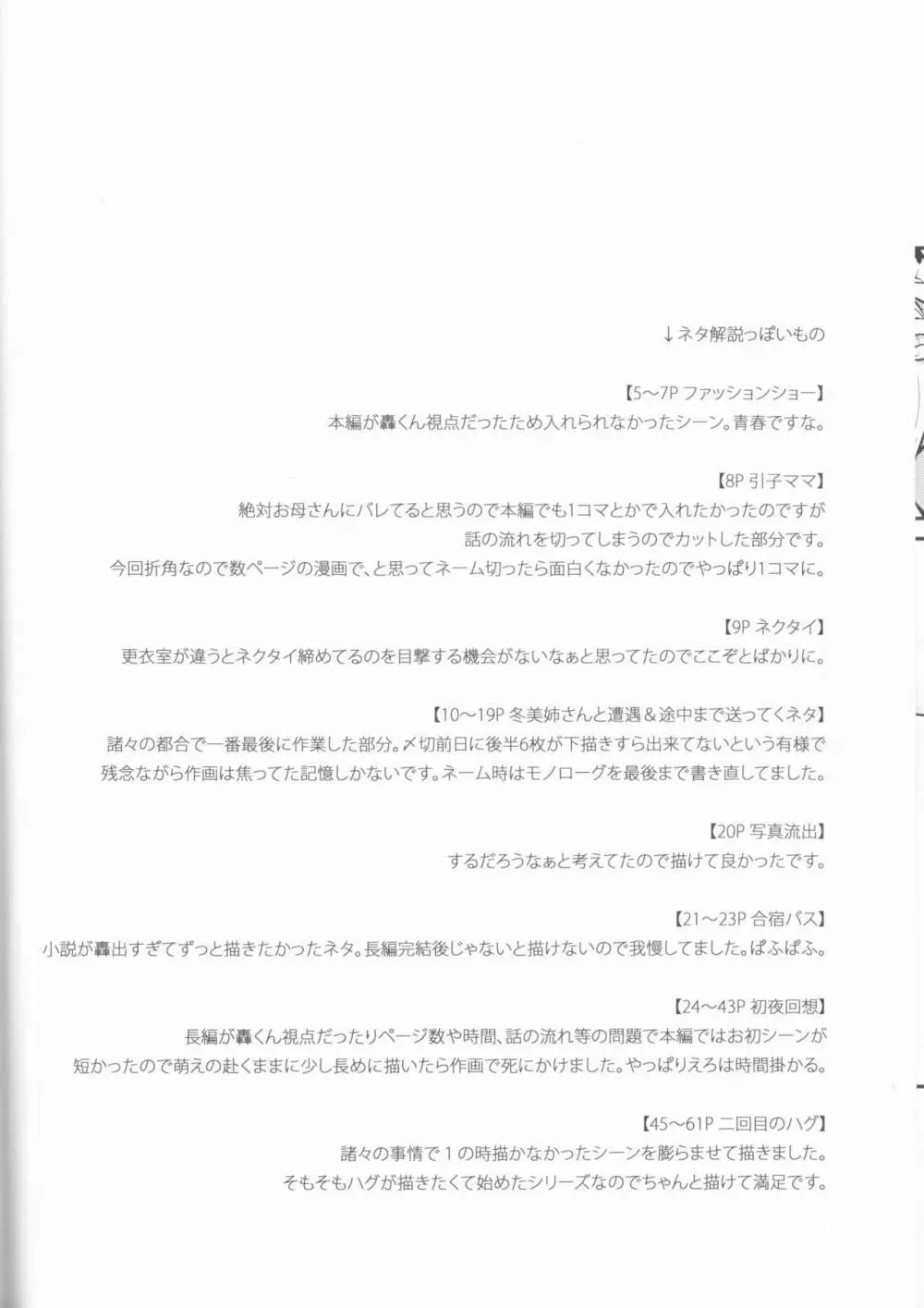 ↓ネタ解説っぽいもの

【5～7P ファッションショー】
本編が轟くん視点だったため入れられなかったシーン。青春ですな。

【8P 引子ママ】
絶対お母さんにバレてると思うので本編でも1コマとかで入れたかったのですが
話の流れを切ってしまうのでカットした部分です。
今回折角なので数ページの漫画で、と思ってネーム切ったら面白くなかったのでやっぱり1コマに。

【9P ネクタイ】
更衣室が違うとネクタイ締めてるのを目撃する機会がないなぁと思ってたのでここぞとばかりに。

【10～19P 冬美姉さんと遭遇＆途中まで送ってくネタ】
諸々の都合で一番最後に作業した部分。〆切前日に後半6枚が下描きすら出来てないという有様で
残念ながら作画は焦ってた記憶しかないです。ネーム時はモノローグを最後まで書き直してました。

【20P 写真流出】
するだろうなぁと考えてたので描けて良かったです。

【21～23P 合宿バス】
小説が轟出すぎてずっと描きたかったネタ。長編完結後じゃないと描けないので我慢してました。ぱふぱふ。

【24～43P 初夜回想】
長編が轟くん視点だったりページ数や時間、話の流れ等の問題で本編ではお初シーンが
短かったので萌えの赴くままに少し長めに描いたら作画で死にかけました。やっぱりえろは時間掛かる。

【45～61P 二回目のハグ】
諸々の事情で1の時描かなかったシーンを膨らませて描きました。
そもそもハグが描きたくて始めたシリーズなのでちゃんと描けて満足です。